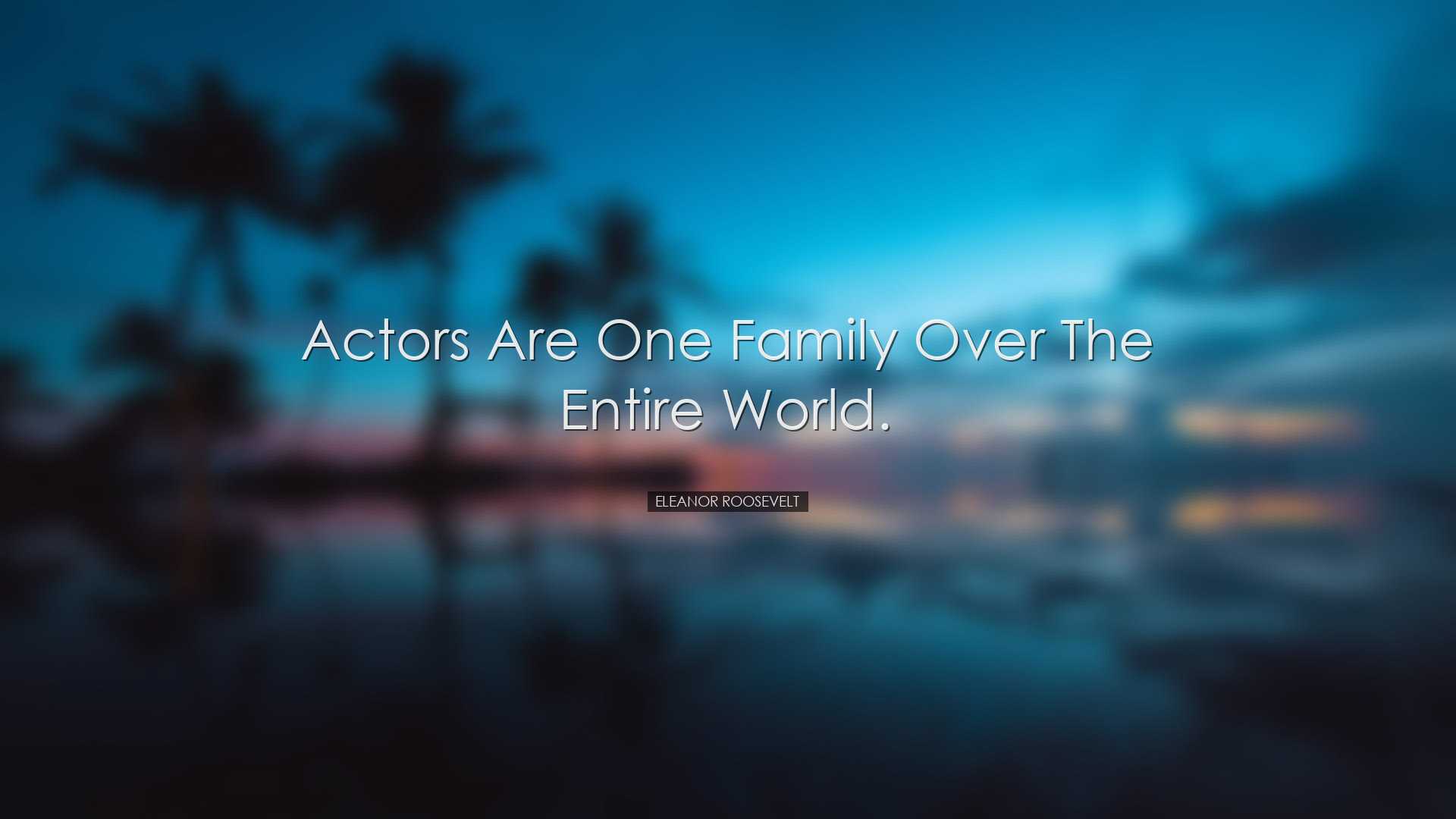 Actors Are One Family Over The Entire World.

ELEANOR ROOSEVELT